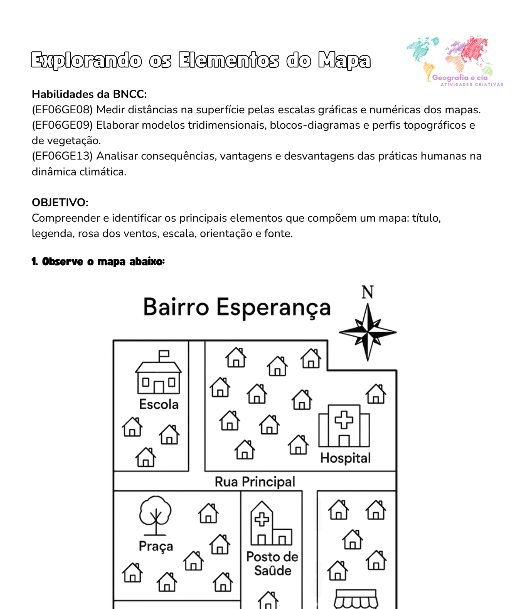 Explorando os Elementos do Mapa

Geografia e cia
ATIVIDADES CRIATIVAS

Habilidades da BNCC:
(EF06GE08) Medir distâncias na superfície pelas escalas gráficas e numéricas dos mapas.
(EF06GE09) Elaborar modelos tridimensionais, blocos-diagramas e perfis topográficos e de vegetação.
(EF06GE13) Analisar consequências, vantagens e desvantagens das práticas humanas na dinâmica climática.

OBJETIVO:
Compreender e identificar os principais elementos que compõem um mapa: título, legenda, rosa dos ventos, escala, orientação e fonte.

1. Observe o mapa abaixo:

Bairro Esperança

N

Escola

Hospital

Rua Principal

Praça

Posto de Saúde